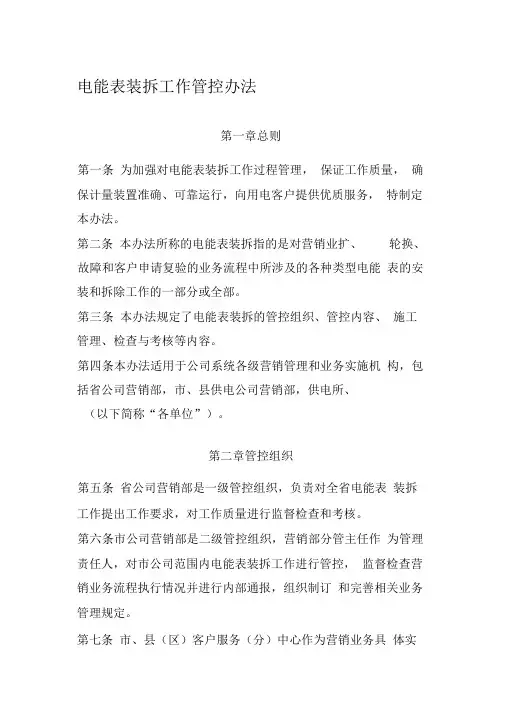 电能表装拆工作管控办法

第一章总则

第一条 为加强对电能表装拆工作过程管理， 保证工作质量， 确保计量装置准确、可靠运行，向用电客户提供优质服务， 特制定本办法。

第二条 本办法所称的电能表装拆指的是对营销业扩、 轮换、故障和客户申请复验的业务流程中所涉及的各种类型电能 表的安装和拆除工作的一部分或全部。

第三条 本办法规定了电能表装拆的管控组织、管控内容、 施工管理、检查与考核等内容。

第四条本办法适用于公司系统各级营销管理和业务实施机 构，包括省公司营销部，市、县供电公司营销部，供电所、（以下简称“各单位”）。

第二章管控组织

第五条 省公司营销部是一级管控组织，负责对全省电能表 装拆工作提出工作要求，对工作质量进行监督检查和考核。

第六条市公司营销部是二级管控组织，营销部分管主任作 为管理责任人，对市公司范围内电能表装拆工作进行管控， 监督检查营销业务流程执行情况并进行内部通报，组织制订 和完善相关业务管理规定。

第七条 市、县（区）客户服务（分）中心作为营销业务具 体实